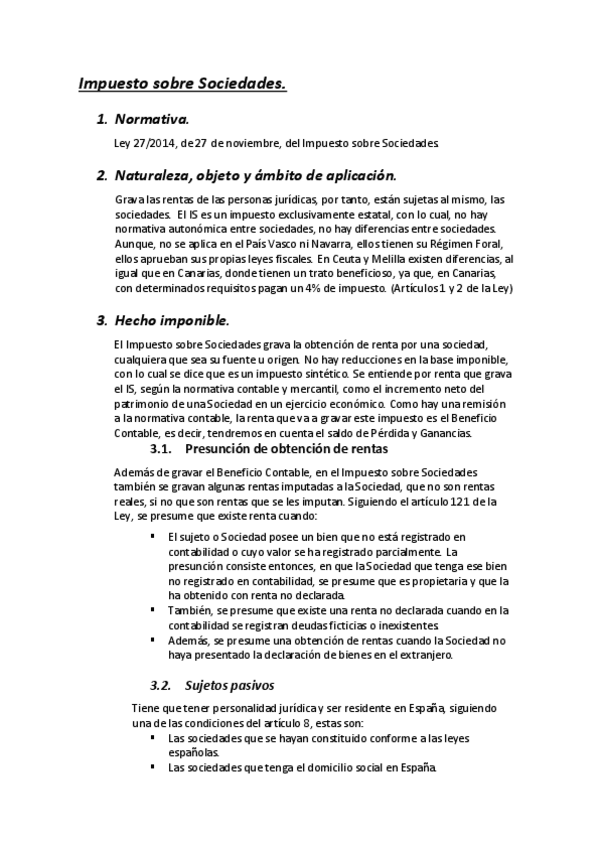 Impuesto sobre Sociedades.

1. Normativa.

Ley 27/2014, de 27 de noviembre, del Impuesto sobre Sociedades.

2. Naturaleza, objeto y ámbito de aplicación.

Grava las rentas de las personas jurídicas, por tanto, están sujetas al mismo, las sociedades. El IS es un impuesto exclusivamente estatal, con lo cual, no hay normativa autonómica entre sociedades, no hay diferencias entre sociedades. Aunque, no se aplica en el País Vasco ni Navarra, ellos tienen su Régimen Foral, ellos aprueban sus propias leyes fiscales. En Ceuta y Melilla existen diferencias, al igual que en Canarias, donde tienen un trato beneficioso, ya que, en Canarias, con determinados requisitos pagan un 4% de impuesto. (Artículos 1 y 2 de la Ley)

3. Hecho imponible.

El Impuesto sobre Sociedades grava la obtención de renta por una sociedad, cualquiera que sea su fuente u origen. No hay reducciones en la base imponible, con lo cual se dice que es un impuesto sintético. Se entiende por renta que grava el IS, según la normativa contable y mercantil, como el incremento neto del patrimonio de una Sociedad en un ejercicio económico. Como hay una remisión a la normativa contable, la renta que va a gravar este impuesto es el Beneficio Contable, es decir, tendremos en cuenta el saldo de Pérdida y Ganancias.

3.1. Presunción de obtención de rentas

Además de gravar el Beneficio Contable, en el Impuesto sobre Sociedades también se gravan algunas rentas imputadas a la Sociedad, que no son rentas reales, si no que son rentas que se les imputan. Siguiendo el artículo 121 de la Ley, se presume que existe renta cuando:

▪ El sujeto o Sociedad posee un bien que no está registrado en contabilidad o cuyo valor se ha registrado parcialmente. La presunción consiste entonces, en que la Sociedad que tenga ese bien no registrado en contabilidad, se presume que es propietaria y que la ha obtenido con renta no declarada.
▪ También, se presume que existe una renta no declarada cuando en la contabilidad se registran deudas ficticias o inexistentes.
▪ Además, se presume una obtención de rentas cuando la Sociedad no haya presentado la declaración de bienes en el extranjero.

3.2. Sujetos pasivos

Tiene que tener personalidad jurídica y ser residente en España, siguiendo una de las condiciones del artículo 8, estas son:
▪ Las sociedades que se hayan constituido conforme a las leyes españolas.
▪ Las sociedades que tenga el domicilio social en España.